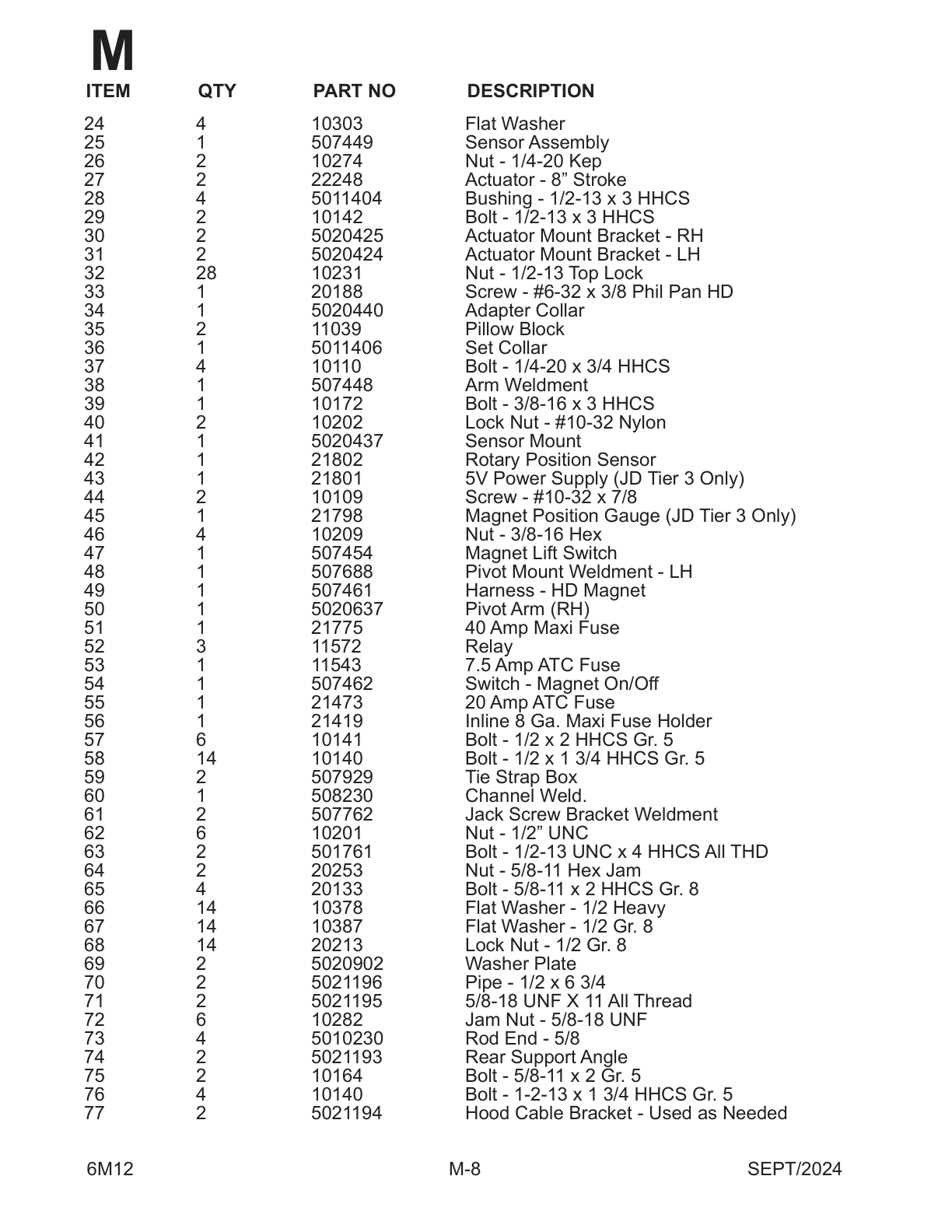 M

| ITEM | QTY | PART NO | DESCRIPTION |
|---|---|---|---|
| 24 | 4 | 10303 | Flat Washer |
| 25 | 1 | 507449 | Sensor Assembly |
| 26 | 2 | 10274 | Nut - 1/4-20 Kep |
| 27 | 2 | 22248 | Actuator - 8” Stroke |
| 28 | 4 | 5011404 | Bushing - 1/2-13 x 3 HHCS |
| 29 | 2 | 10142 | Bolt - 1/2-13 x 3 HHCS |
| 30 | 2 | 5020425 | Actuator Mount Bracket - RH |
| 31 | 2 | 5020424 | Actuator Mount Bracket - LH |
| 32 | 28 | 10231 | Nut - 1/2-13 Top Lock |
| 33 | 1 | 20188 | Screw - #6-32 x 3/8 Phil Pan HD |
| 34 | 1 | 5020440 | Adapter Collar |
| 35 | 2 | 11039 | Pillow Block |
| 36 | 1 | 5011406 | Set Collar |
| 37 | 4 | 10110 | Bolt - 1/4-20 x 3/4 HHCS |
| 38 | 1 | 507448 | Arm Weldment |
| 39 | 1 | 10172 | Bolt - 3/8-16 x 3 HHCS |
| 40 | 2 | 10202 | Lock Nut - #10-32 Nylon |
| 41 | 1 | 5020437 | Sensor Mount |
| 42 | 1 | 21802 | Rotary Position Sensor |
| 43 | 1 | 21801 | 5V Power Supply (JD Tier 3 Only) |
| 44 | 2 | 10109 | Screw - #10-32 x 7/8 |
| 45 | 1 | 21798 | Magnet Position Gauge (JD Tier 3 Only) |
| 46 | 4 | 10209 | Nut - 3/8-16 Hex |
| 47 | 1 | 507454 | Magnet Lift Switch |
| 48 | 1 | 507688 | Pivot Mount Weldment - LH |
| 49 | 1 | 507461 | Harness - HD Magnet |
| 50 | 1 | 5020637 | Pivot Arm (RH) |
| 51 | 1 | 21775 | 40 Amp Maxi Fuse |
| 52 | 3 | 11572 | Relay |
| 53 | 1 | 11543 | 7.5 Amp ATC Fuse |
| 54 | 1 | 507462 | Switch - Magnet On/Off |
| 55 | 1 | 21473 | 20 Amp ATC Fuse |
| 56 | 1 | 21419 | Inline 8 Ga. Maxi Fuse Holder |
| 57 | 6 | 10141 | Bolt - 1/2 x 2 HHCS Gr. 5 |
| 58 | 14 | 10140 | Bolt - 1/2 x 1 3/4 HHCS Gr. 5 |
| 59 | 2 | 507929 | Tie Strap Box |
| 60 | 1 | 508230 | Channel Weld. |
| 61 | 2 | 507762 | Jack Screw Bracket Weldment |
| 62 | 6 | 10201 | Nut - 1/2” UNC |
| 63 | 2 | 501761 | Bolt - 1/2-13 UNC x 4 HHCS All THD |
| 64 | 2 | 20253 | Nut - 5/8-11 Hex Jam |
| 65 | 4 | 20133 | Bolt - 5/8-11 x 2 HHCS Gr. 8 |
| 66 | 14 | 10378 | Flat Washer - 1/2 Heavy |
| 67 | 14 | 10387 | Flat Washer - 1/2 Gr. 8 |
| 68 | 14 | 20213 | Lock Nut - 1/2 Gr. 8 |
| 69 | 2 | 5020902 | Washer Plate |
| 70 | 2 | 5021196 | Pipe - 1/2 x 6 3/4 |
| 71 | 2 | 5021195 | 5/8-18 UNF X 11 All Thread |
| 72 | 6 | 10282 | Jam Nut - 5/8-18 UNF |
| 73 | 4 | 5010230 | Rod End - 5/8 |
| 74 | 2 | 5021193 | Rear Support Angle |
| 75 | 2 | 10164 | Bolt - 5/8-11 x 2 Gr. 5 |
| 76 | 4 | 10140 | Bolt - 1-2-13 x 1 3/4 HHCS Gr. 5 |
| 77 | 2 | 5021194 | Hood Cable Bracket - Used as Needed |

6M12 M-8 SEPT/2024